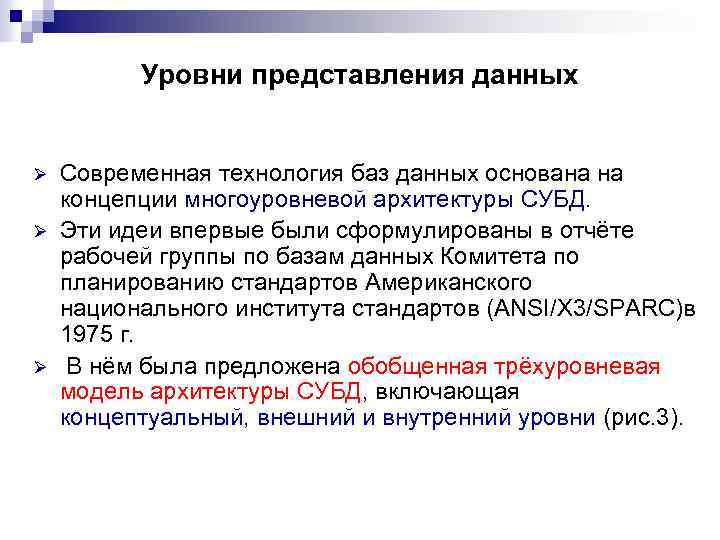 Уровни представления данных

➢ Современная технология баз данных основана на концепции многоуровневой архитектуры СУБД.

➢ Эти идеи впервые были сформулированы в отчёте рабочей группы по базам данных Комитета по планированию стандартов Американского национального института стандартов (ANSI/X3/SPARC)в 1975 г.

➢ В нём была предложена обобщенная трёхуровневая модель архитектуры СУБД, включающая концептуальный, внешний и внутренний уровни (рис.3).